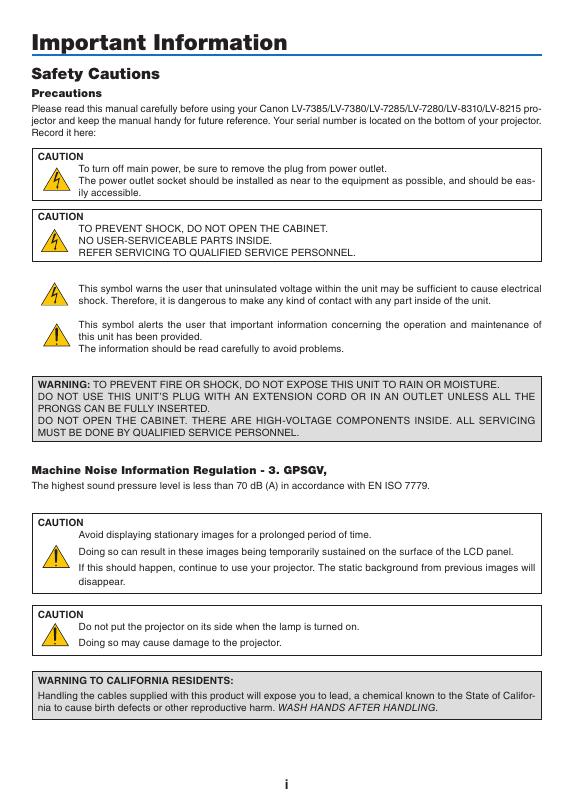 Important Information

Safety Cautions

Precautions

Please read this manual carefully before using your Canon LV-7385/LV-7380/LV-7285/LV-7280/LV-8310/LV-8215 projector and keep the manual handy for future reference. Your serial number is located on the bottom of your projector. Record it here:

CAUTION
To turn off main power, be sure to remove the plug from power outlet.
The power outlet socket should be installed as near to the equipment as possible, and should be easily accessible.

CAUTION
TO PREVENT SHOCK, DO NOT OPEN THE CABINET.
NO USER-SERVICEABLE PARTS INSIDE.
REFER SERVICING TO QUALIFIED SERVICE PERSONNEL.

This symbol warns the user that uninsulated voltage within the unit may be sufficient to cause electrical shock. Therefore, it is dangerous to make any kind of contact with any part inside of the unit.

This symbol alerts the user that important information concerning the operation and maintenance of this unit has been provided.
The information should be read carefully to avoid problems.

WARNING: TO PREVENT FIRE OR SHOCK, DO NOT EXPOSE THIS UNIT TO RAIN OR MOISTURE.
DO NOT USE THIS UNIT'S PLUG WITH AN EXTENSION CORD OR IN AN OUTLET UNLESS ALL THE PRONGS CAN BE FULLY INSERTED.
DO NOT OPEN THE CABINET. THERE ARE HIGH-VOLTAGE COMPONENTS INSIDE. ALL SERVICING MUST BE DONE BY QUALIFIED SERVICE PERSONNEL.

Machine Noise Information Regulation - 3. GPSGV,

The highest sound pressure level is less than 70 dB (A) in accordance with EN ISO 7779.

CAUTION
Avoid displaying stationary images for a prolonged period of time.
Doing so can result in these images being temporarily sustained on the surface of the LCD panel.
If this should happen, continue to use your projector. The static background from previous images will disappear.

CAUTION
Do not put the projector on its side when the lamp is turned on.
Doing so may cause damage to the projector.

WARNING TO CALIFORNIA RESIDENTS:
Handling the cables supplied with this product will expose you to lead, a chemical known to the State of California to cause birth defects or other reproductive harm. WASH HANDS AFTER HANDLING.

i